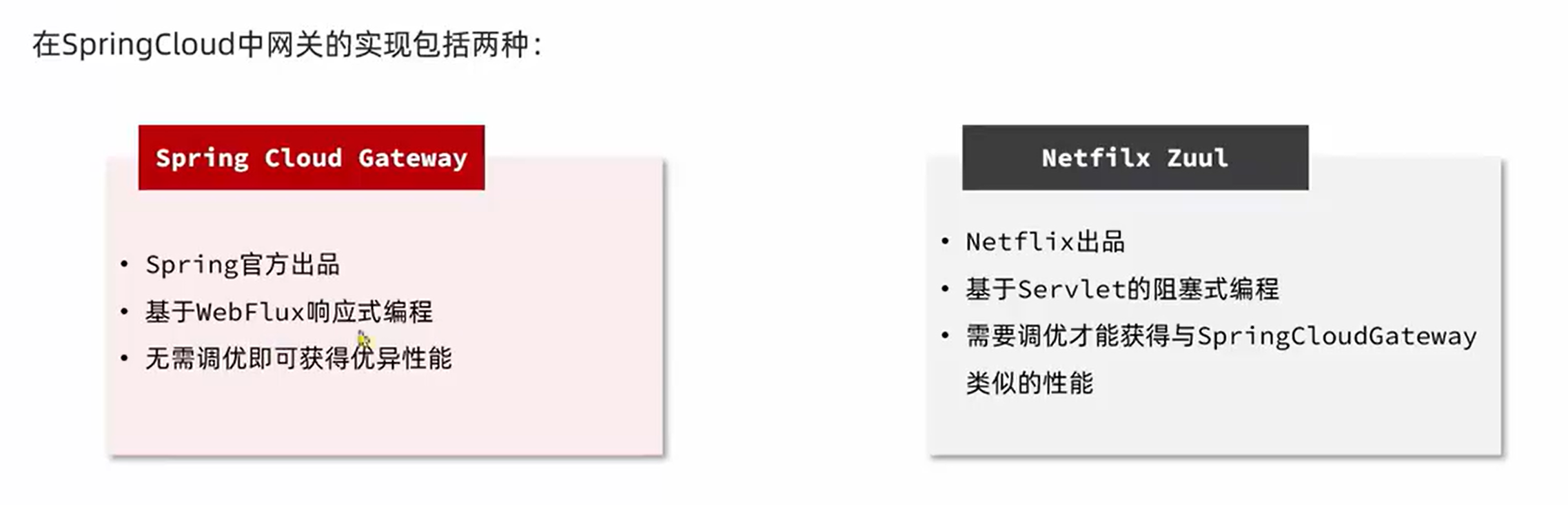 在SpringCloud中网关的实现包括两种：

Spring Cloud Gateway

• Spring官方出品
• 基于WebFlux响应式编程
• 无需调优即可获得优异性能

Netfilx Zuul

• Netflix出品
• 基于Servlet的阻塞式编程
• 需要调优才能获得与SpringCloudGateway类似的性能